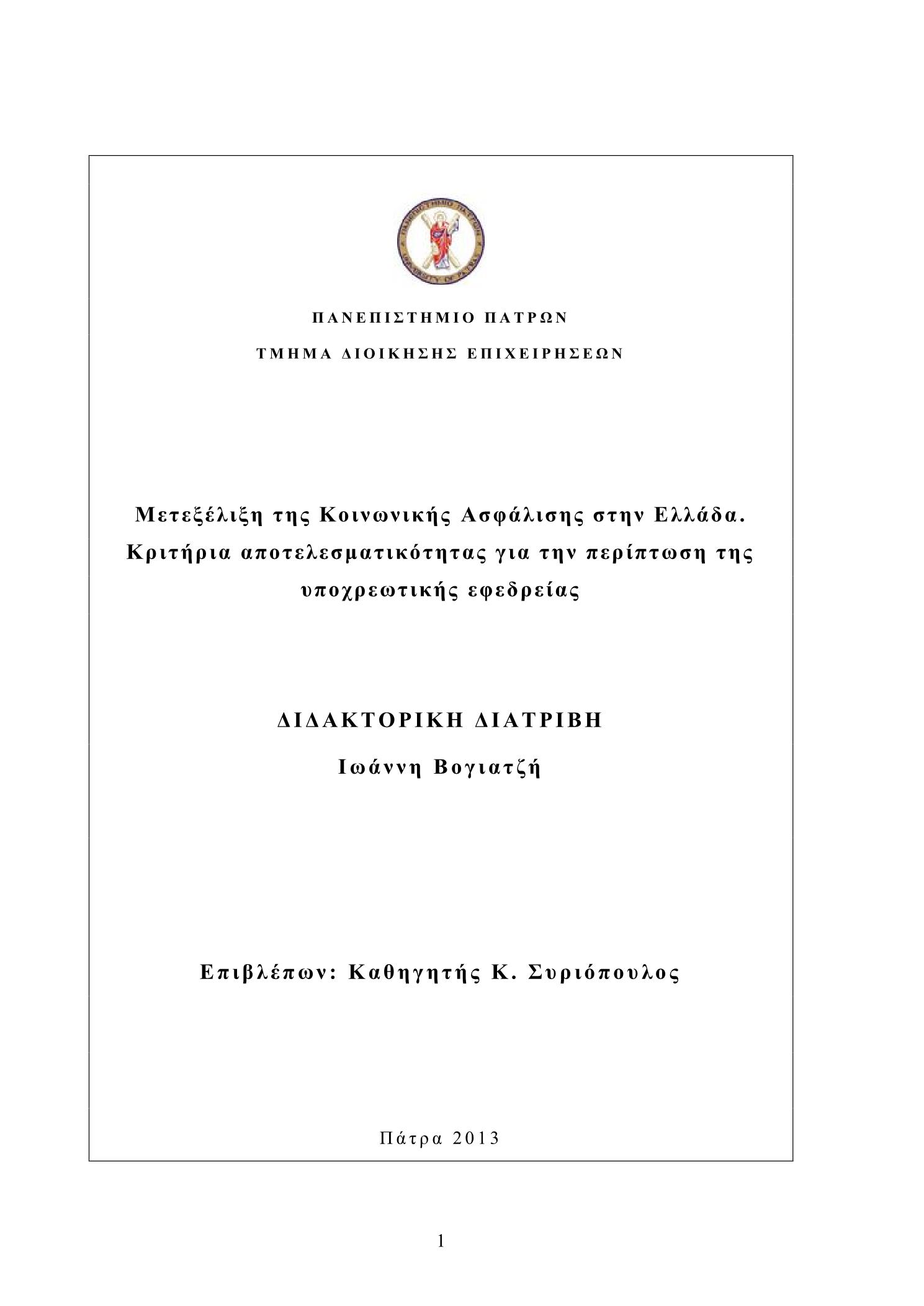 ΠΑΝΕΠΙΣΤΗΜΙΟ ΠΑΤΡΩΝ

ΤΜΗΜΑ ΔΙΟΙΚΗΣΗΣ ΕΠΙΧΕΙΡΗΣΕΩΝ

Μετεξέλιξη της Κοινωνικής Ασφάλισης στην Ελλάδα. Κριτήρια αποτελεσματικότητας για την περίπτωση της υποχρεωτικής εφεδρείας

ΔΙΔΑΚΤΟΡΙΚΗ ΔΙΑΤΡΙΒΗ

Ιωάννη Βογιατζή

Επιβλέπων: Καθηγητής Κ. Συριόπουλος

Πάτρα 2013

1